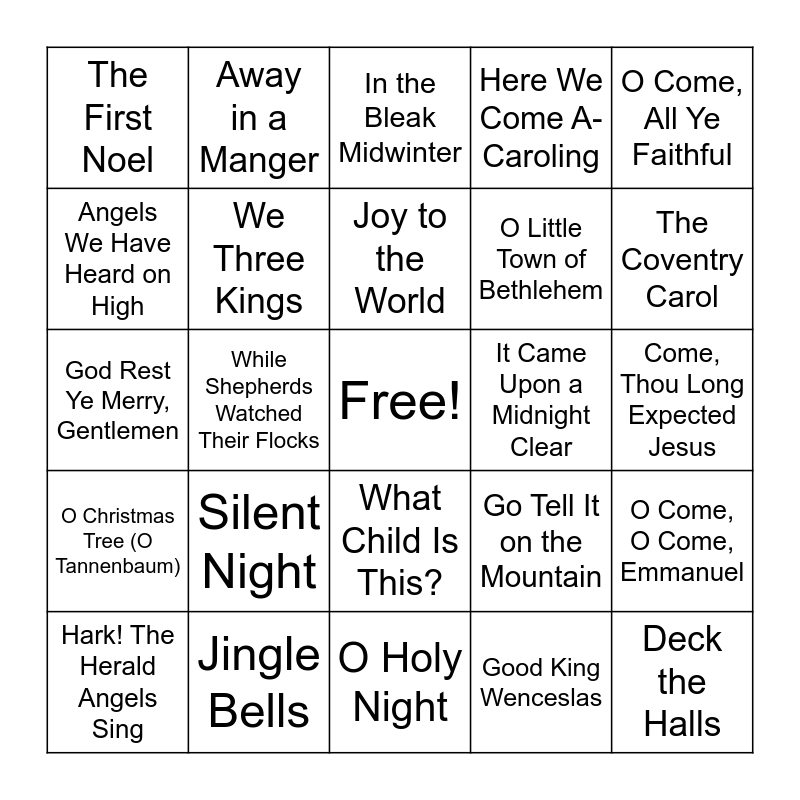 | The First Noel | Away in a Manger | In the Bleak Midwinter | Here We Come A-Caroling | O Come, All Ye Faithful |
|---|---|---|---|---|
| Angels We Have Heard on High | We Three Kings | Joy to the World | O Little Town of Bethlehem | The Coventry Carol |
| God Rest Ye Merry, Gentlemen | While Shepherds Watched Their Flocks | Free! | It Came Upon a Midnight Clear | Come, Thou Long Expected Jesus |
| O Christmas Tree (O Tannenbaum) | Silent Night | What Child Is This? | Go Tell It on the Mountain | O Come, O Come, Emmanuel |
| Hark! The Herald Angels Sing | Jingle Bells | O Holy Night | Good King Wenceslas | Deck the Halls |